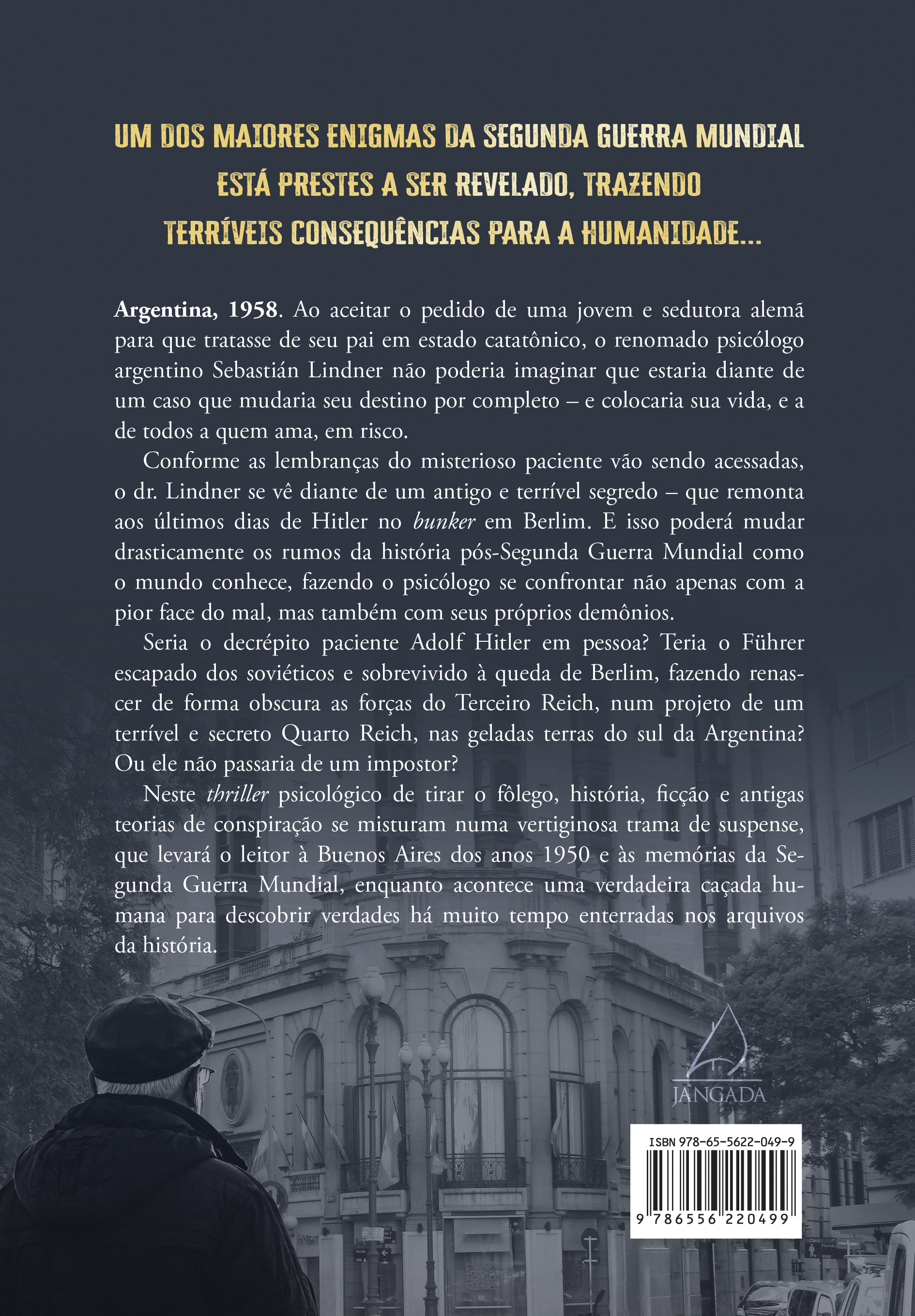 UM DOS MAIORES ENIGMAS DA SEGUNDA GUERRA MUNDIAL ESTÁ PRESTES A SER REVELADO, TRAZENDO TERRÍVEIS CONSEQUÊNCIAS PARA A HUMANIDADE...

Argentina, 1958. Ao aceitar o pedido de uma jovem e sedutora alemã para que tratasse de seu pai em estado catatônico, o renomado psicólogo argentino Sebastián Lindner não poderia imaginar que estaria diante de um caso que mudaria seu destino por completo – e colocaria sua vida, e a de todos a quem ama, em risco.

Conforme as lembranças do misterioso paciente vão sendo acessadas, o dr. Lindner se vê diante de um antigo e terrível segredo – que remonta aos últimos dias de Hitler no bunker em Berlim. E isso poderá mudar drasticamente os rumos da história pós-Segunda Guerra Mundial como o mundo conhece, fazendo o psicólogo se confrontar não apenas com a pior face do mal, mas também com seus próprios demônios.

Seria o decrépito paciente Adolf Hitler em pessoa? Teria o Führer escapado dos soviéticos e sobrevivido à queda de Berlim, fazendo renascer de forma obscura as forças do Terceiro Reich, num projeto de um terrível e secreto Quarto Reich, nas geladas terras do sul da Argentina? Ou ele não passaria de um impostor?

Neste thriller psicológico de tirar o fôlego, história, ficção e antigas teorias de conspiração se misturam numa vertiginosa trama de suspense, que levará o leitor à Buenos Aires dos anos 1950 e às memórias da Segunda Guerra Mundial, enquanto acontece uma verdadeira caçada humana para descobrir verdades há muito tempo enterradas nos arquivos da história.

JANGADA

ISBN 978-65-5622-049-9

9 786556 220499